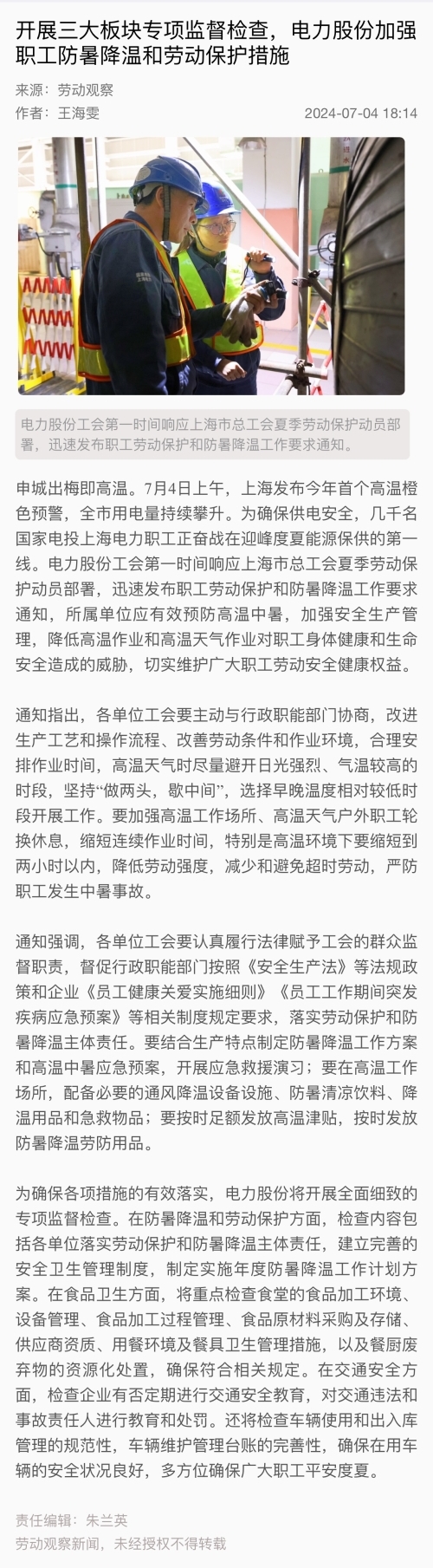 开展三大板块专项监督检查，电力股份加强职工防暑降温和劳动保护措施

来源：劳动观察
作者：王海雯
2024-07-04 18:14

电力股份工会第一时间响应上海市总工会夏季劳动保护动员部署，迅速发布职工劳动保护和防暑降温工作要求通知。

申城出梅即高温。7月4日上午，上海发布今年首个高温橙色预警，全市用电量持续攀升。为确保供电安全，几千名国家电投上海电力职工正奋战在迎峰度夏能源保供的第一线。电力股份工会第一时间响应上海市总工会夏季劳动保护动员部署，迅速发布职工劳动保护和防暑降温工作要求通知，所属单位应有效预防高温中暑，加强安全生产管理，降低高温作业和高温天气作业对职工身体健康和生命安全造成的威胁，切实维护广大职工劳动安全健康权益。

通知指出，各单位工会要主动与行政职能部门协商，改进生产工艺和操作流程、改善劳动条件和作业环境，合理安排作业时间，高温天气时尽量避开日光强烈、气温较高的时段，坚持“做两头，歇中间”，选择早晚温度相对较低时段开展工作。要加强高温工作场所、高温天气户外职工轮换休息，缩短连续作业时间，特别是高温环境下要缩短到两小时以内，降低劳动强度，减少和避免超时劳动，严防职工发生中暑事故。

通知强调，各单位工会要认真履行法律赋予工会的群众监督职责，督促行政职能部门按照《安全生产法》等法规政策和企业《员工健康关爱实施细则》《员工工作期间突发疾病应急预案》等相关制度规定要求，落实劳动保护和防暑降温主体责任。要结合生产特点制定防暑降温工作方案和高温中暑应急预案，开展应急救援演习；要在高温工作场所，配备必要的通风降温设备设施、防暑清凉饮料、降温用品和急救物品；要按时足额发放高温津贴，按时发放防暑降温劳防用品。

为确保各项措施的有效落实，电力股份将开展全面细致的专项监督检查。在防暑降温和劳动保护方面，检查内容包括各单位落实劳动保护和防暑降温主体责任，建立完善的安全卫生管理制度，制定实施年度防暑降温工作计划方案。在食品卫生方面，将重点检查食堂的食品加工环境、设备管理、食品加工过程管理、食品原材料采购及存储、供应商资质、用餐环境及餐具卫生管理措施，以及餐厨废弃物的资源化处置，确保符合相关规定。在交通安全方面，检查企业有否定期进行交通安全教育，对交通违法和事故责任人进行教育和处罚。还将检查车辆使用和出入库管理的规范性，车辆维护管理台账的完善性，确保在用车辆的安全状况良好，多方位确保广大职工平安度夏。

责任编辑：朱兰英
劳动观察新闻，未经授权不得转载